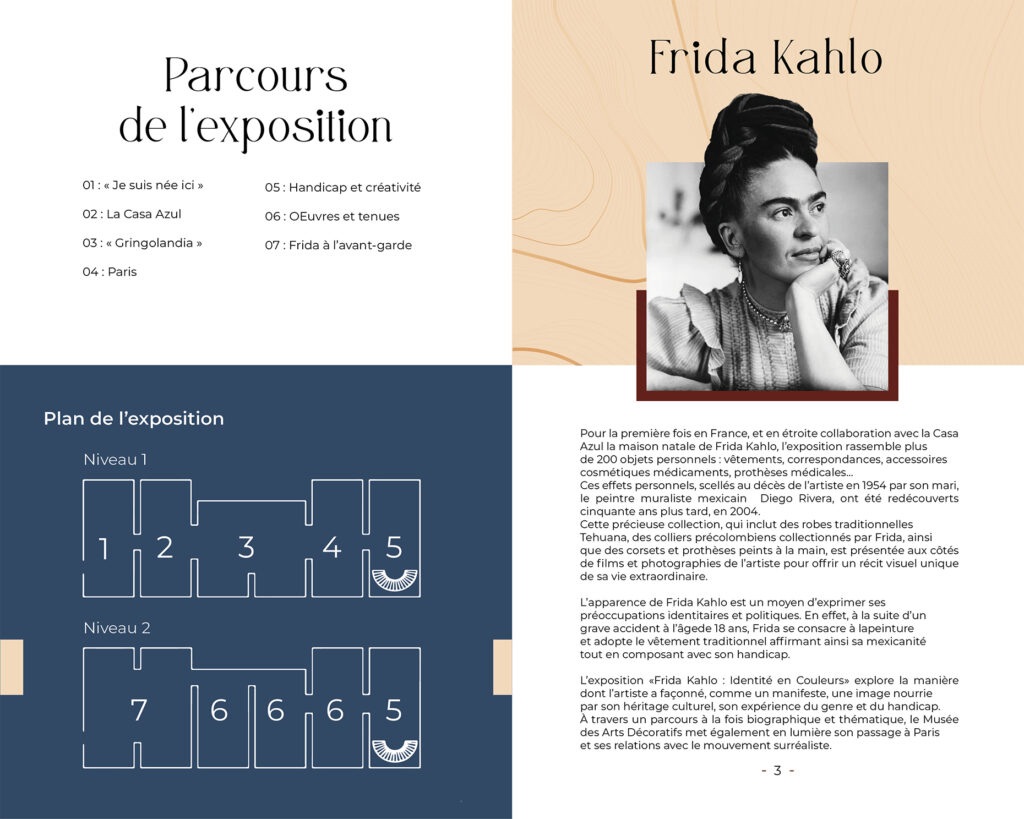 Parcours de l'exposition

01 : « Je suis née ici »

02 : La Casa Azul

03 : « Gringolandia »

04 : Paris

05 : Handicap et créativité

06 : OEuvres et tenues

07 : Frida à l'avant-garde

Plan de l'exposition

Niveau 1

1 2 3 4 5

Niveau 2

7 6 6 6 5

Frida Kahlo

Pour la première fois en France, et en étroite collaboration avec la Casa Azul la maison natale de Frida Kahlo, l'exposition rassemble plus de 200 objets personnels : vêtements, correspondances, accessoires cosmétiques médicaments, prothèses médicales...
Ces effets personnels, scellés au décès de l'artiste en 1954 par son mari, le peintre muraliste mexicain Diego Rivera, ont été redécouverts cinquante ans plus tard, en 2004.
Cette précieuse collection, qui inclut des robes traditionnelles Tehuana, des colliers précolombiens collectionnés par Frida, ainsi que des corsets et prothèses peints à la main, est présentée aux côtés de films et photographies de l'artiste pour offrir un récit visuel unique de sa vie extraordinaire.

L'apparence de Frida Kahlo est un moyen d'exprimer ses préoccupations identitaires et politiques. En effet, à la suite d'un grave accident à l'âgede 18 ans, Frida se consacre à lapeinture et adopte le vêtement traditionnel affirmant ainsi sa mexicanité tout en composant avec son handicap.

L'exposition «Frida Kahlo : Identité en Couleurs» explore la manière dont l'artiste a façonné, comme un manifeste, une image nourrie par son héritage culturel, son expérience du genre et du handicap.
À travers un parcours à la fois biographique et thématique, le Musée des Arts Décoratifs met également en lumière son passage à Paris et ses relations avec le mouvement surréaliste.

- 3 -